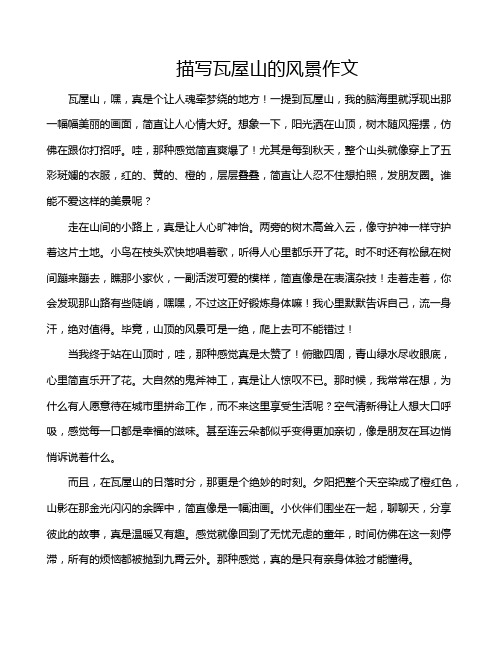 描写瓦屋山的风景作文

瓦屋山，嘿，真是个让人魂牵梦绕的地方！一提到瓦屋山，我的脑海里就浮现出那一幅幅美丽的画面，简直让人心情大好。想象一下，阳光洒在山顶，树木随风摇摆，仿佛在跟你打招呼。哇，那种感觉简直爽爆了！尤其是每到秋天，整个山头就像穿上了五彩斑斓的衣服，红的、黄的、橙的，层层叠叠，简直让人忍不住想拍照，发朋友圈。谁能不爱这样的美景呢？

走在山间的小路上，真是让人心旷神怡。两旁的树木高耸入云，像守护神一样守护着这片土地。小鸟在枝头欢快地唱着歌，听得人心里都乐开了花。时不时还有松鼠在树间蹦来蹦去，瞧那小家伙，一副活泼可爱的模样，简直像是在表演杂技！走着走着，你会发现那山路有些陡峭，嘿嘿，不过这正好锻炼身体嘛！我心里默默告诉自己，流一身汗，绝对值得。毕竟，山顶的风景可是一绝，爬上去可不能错过！

当我终于站在山顶时，哇，那种感觉真是太赞了！俯瞰四周，青山绿水尽收眼底，心里简直乐开了花。大自然的鬼斧神工，真是让人惊叹不已。那时候，我常常在想，为什么有人愿意待在城市里拼命工作，而不来这里享受生活呢？空气清新得让人想大口呼吸，感觉每一口都是幸福的滋味。甚至连云朵都似乎变得更加亲切，像是朋友在耳边悄悄诉说着什么。

而且，在瓦屋山的日落时分，那更是个绝妙的时刻。夕阳把整个天空染成了橙红色，山影在那金光闪闪的余晖中，简直像是一幅油画。小伙伴们围坐在一起，聊聊天，分享彼此的故事，真是温暖又有趣。感觉就像回到了无忧无虑的童年，时间仿佛在这一刻停滞，所有的烦恼都被抛到九霄云外。那种感觉，真的是只有亲身体验才能懂得。